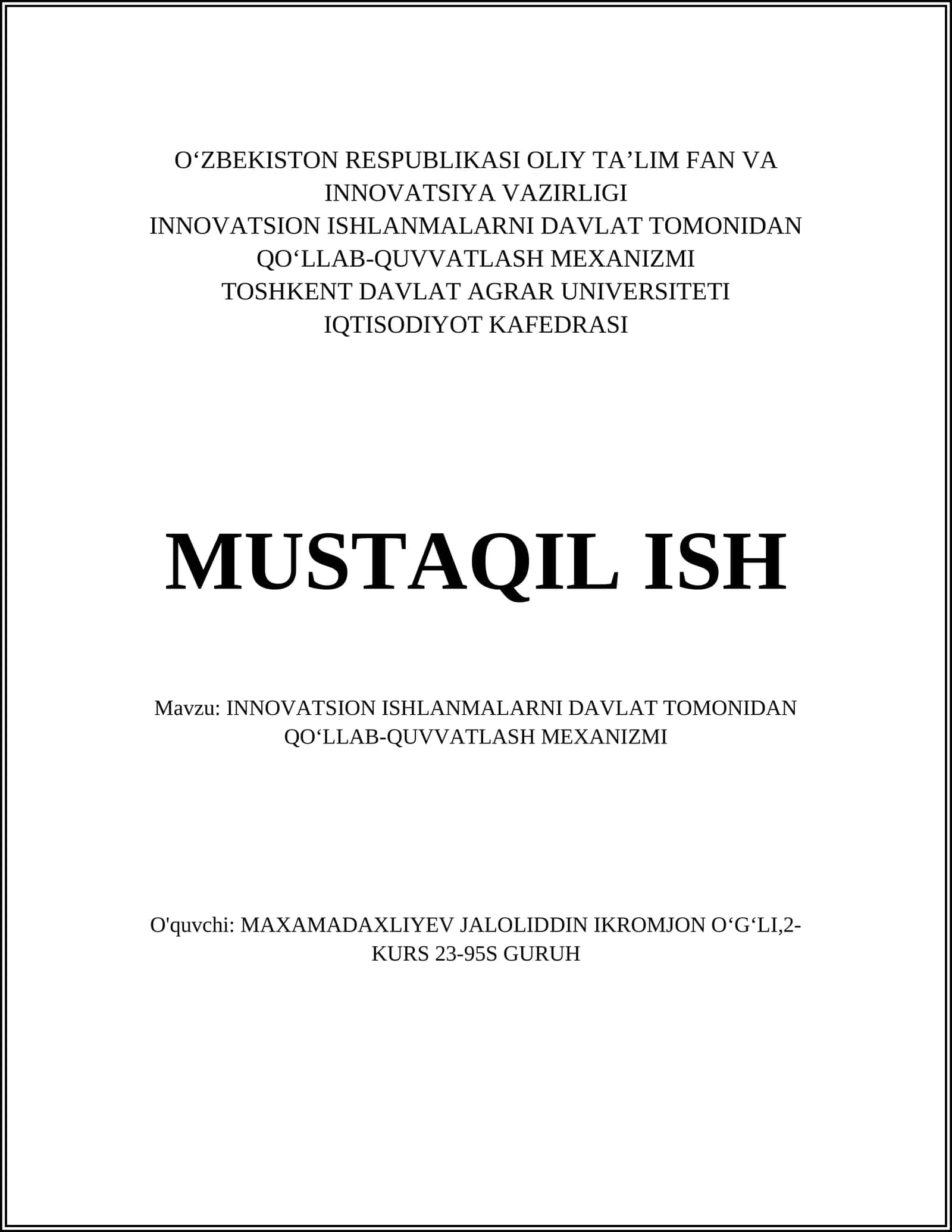 O‘ZBEKISTON RESPUBLIKASI OLIY TA’LIM FAN VA INNOVATSIYA VAZIRLIGI
INNOVATSION ISHLANMALARNI DAVLAT TOMONIDAN QO‘LLAB-QUVVATLASH MEXANIZMI
TOSHKENT DAVLAT AGRAR UNIVERSITETI
IQTISODIYOT KAFEDRASI

MUSTAQIL ISH

Mavzu: INNOVATSION ISHLANMALARNI DAVLAT TOMONIDAN QO‘LLAB-QUVVATLASH MEXANIZMI

O'quvchi: MAXAMADAXLIYEV JALOLIDDIN IKROMJON O‘G‘LI,2-KURS 23-95S GURUH